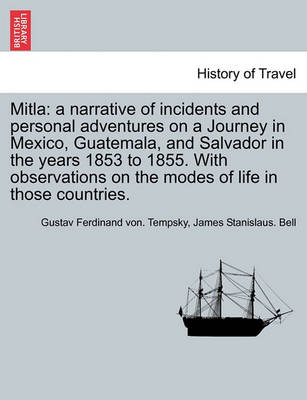 BRITISH LIBRARY

History of Travel

Mitla: a narrative of incidents and personal adventures on a Journey in Mexico, Guatemala, and Salvador in the years 1853 to 1855. With observations on the modes of life in those countries.

Gustav Ferdinand von. Tempsky, James Stanislaus. Bell